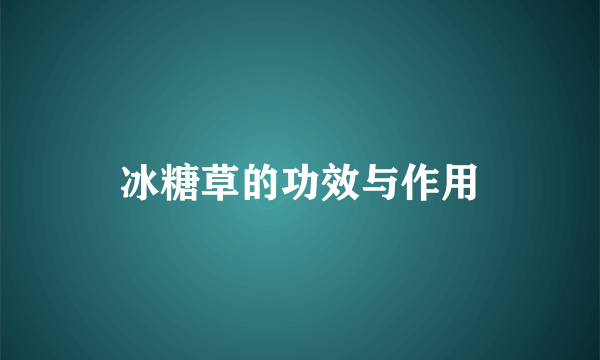 冰糖草的功效与作用